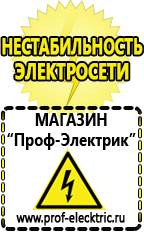 НЕСТАБИЛЬНОСТЬ ЭЛЕКТРОСЕТИ

МАГАЗИН
“Проф-Электрик”

www.prof-electric.ru